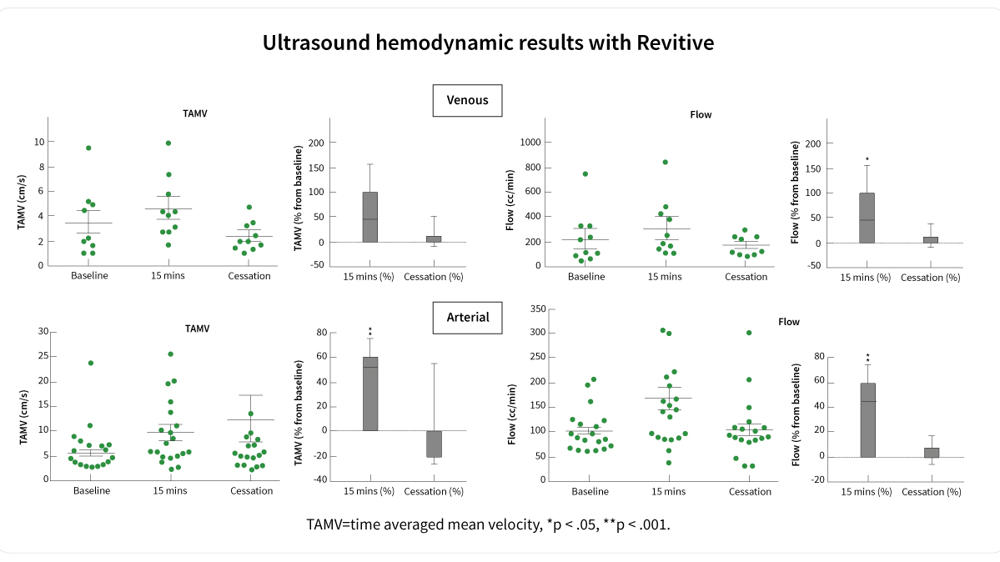 Ultrasound hemodynamic results with Revitive

Venous

TAMV

TAMV (cm/s)
10
8
6
4
2
0
Baseline
15 mins
Cessation

TAMV (% from baseline)
200
150
100
50
0
-50
15 mins (%)
Cessation (%)

Flow

Flow (cc/min)
1000
800
600
400
200
0
Baseline
15 mins
Cessation

Flow (% from baseline)
200
150
100
50
0
-50
*
15 mins (%)
Cessation (%)

Arterial

TAMV

TAMV (cm/s)
30
25
20
15
10
5
0
Baseline
15 mins
Cessation

TAMV (% from baseline)
80
60
40
20
0
-20
-40
**
15 mins (%)
Cessation (%)

Flow

Flow (cc/min)
350
300
250
200
150
100
50
0
Baseline
15 mins
Cessation

Flow (% from baseline)
80
60
40
20
0
-20
**
15 mins (%)
Cessation (%)

TAMV=time averaged mean velocity, *p < .05, **p < .001.